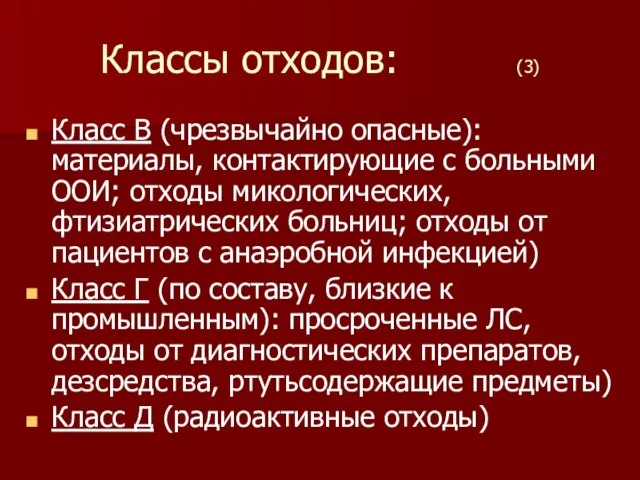 Классы отходов: (3)

Класс В (чрезвычайно опасные): материалы, контактирующие с больными ООИ; отходы микологических, фтизиатрических больниц; отходы от пациентов с анаэробной инфекцией)

Класс Г (по составу, близкие к промышленным): просроченные ЛС, отходы от диагностических препаратов, дезсредства, ртутьсодержащие предметы)

Класс Д (радиоактивные отходы)